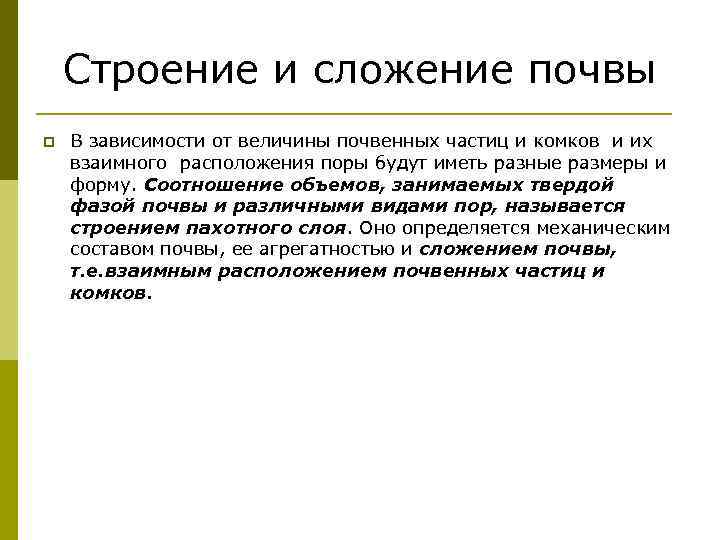 Строение и сложение почвы

В зависимости от величины почвенных частиц и комков и их взаимного расположения поры будут иметь разные размеры и форму. Соотношение объемов, занимаемых твердой фазой почвы и различными видами пор, называется строением пахотного слоя. Оно определяется механическим составом почвы, ее агрегатностью и сложением почвы, т.е.взаимным расположением почвенных частиц и комков.